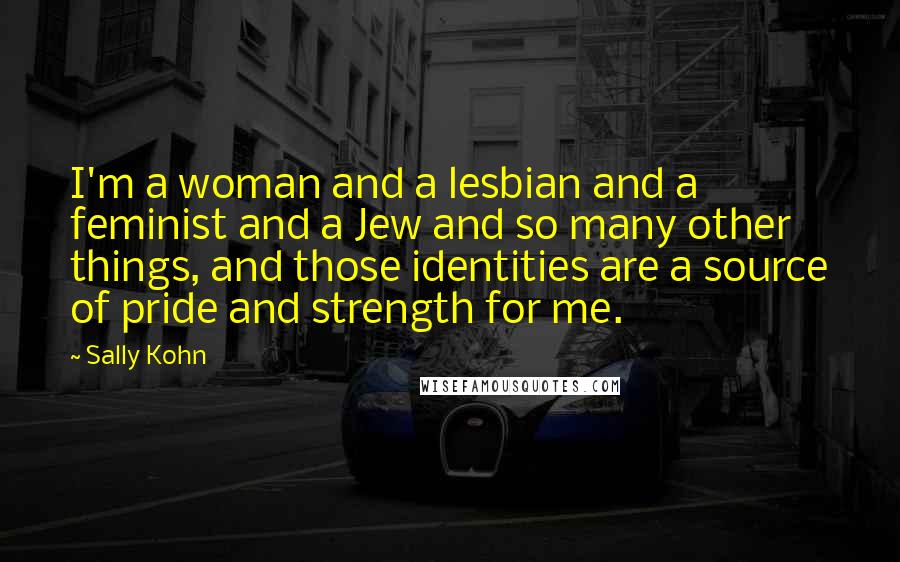 I'm a woman and a lesbian and a feminist and a Jew and so many other things, and those identities are a source of pride and strength for me.

~ Sally Kohn

WISEFAMOUSQUOTES.COM